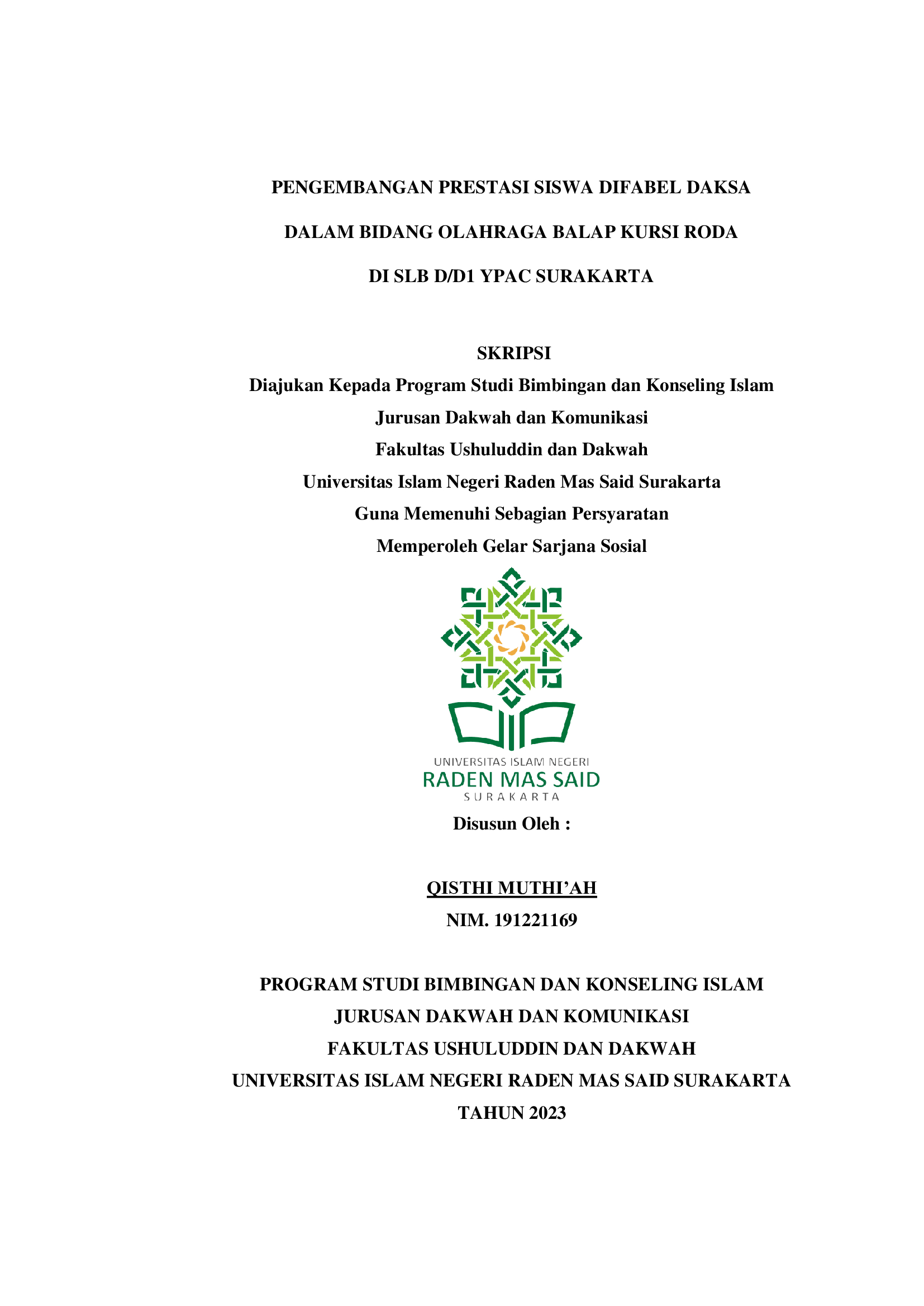 PENGEMBANGAN PRESTASI SISWA DIFABEL DAKSA

DALAM BIDANG OLAHRAGA BALAP KURSI RODA

DI SLB D/D1 YPAC SURAKARTA

SKRIPSI

Diajukan Kepada Program Studi Bimbingan dan Konseling Islam
Jurusan Dakwah dan Komunikasi
Fakultas Ushuluddin dan Dakwah
Universitas Islam Negeri Raden Mas Said Surakarta
Guna Memenuhi Sebagian Persyaratan
Memperoleh Gelar Sarjana Sosial

UNIVERSITAS ISLAM NEGERI
RADEN MAS SAID
SURAKARTA

Disusun Oleh :

QISTHI MUTHI'AH
NIM. 191221169

PROGRAM STUDI BIMBINGAN DAN KONSELING ISLAM
JURUSAN DAKWAH DAN KOMUNIKASI
FAKULTAS USHULUDDIN DAN DAKWAH
UNIVERSITAS ISLAM NEGERI RADEN MAS SAID SURAKARTA
TAHUN 2023